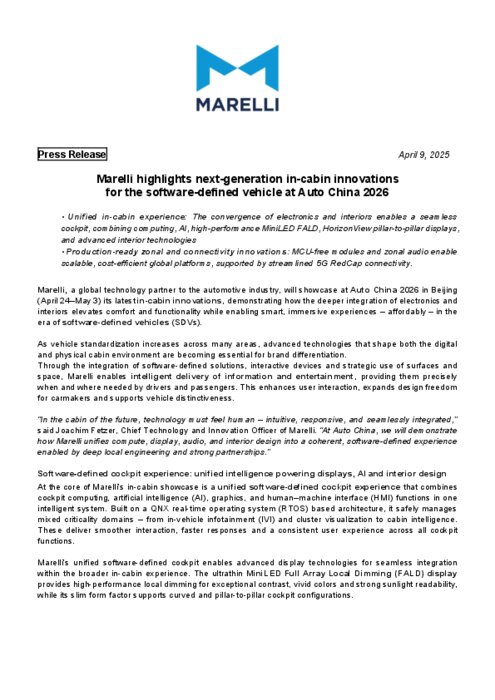 MARELLI

Press Release

April 9, 2025

Marelli highlights next-generation in-cabin innovations for the software-defined vehicle at Auto China 2026

• Unified in-cabin experience: The convergence of electronics and interiors enables a seamless cockpit, combining computing, AI, high-performance MiniLED FALD, HorizonView pillar-to-pillar displays, and advanced interior technologies
• Production-ready zonal and connectivity innovations: MCU-free modules and zonal audio enable scalable, cost-efficient global platforms, supported by streamlined 5G RedCap connectivity.

Marelli, a global technology partner to the automotive industry, will showcase at Auto China 2026 in Beijing (April 24–May 3) its latest in-cabin innovations, demonstrating how the deeper integration of electronics and interiors elevates comfort and functionality while enabling smart, immersive experiences – affordably – in the era of software-defined vehicles (SDVs).

As vehicle standardization increases across many areas, advanced technologies that shape both the digital and physical cabin environment are becoming essential for brand differentiation.
Through the integration of software-defined solutions, interactive devices and strategic use of surfaces and space, Marelli enables intelligent delivery of information and entertainment, providing them precisely when and where needed by drivers and passengers. This enhances user interaction, expands design freedom for carmakers and supports vehicle distinctiveness.

"In the cabin of the future, technology must feel human – intuitive, responsive, and seamlessly integrated," said Joachim Fetzer, Chief Technology and Innovation Officer of Marelli. "At Auto China, we will demonstrate how Marelli unifies compute, display, audio, and interior design into a coherent, software-defined experience enabled by deep local engineering and strong partnerships."

Software-defined cockpit experience: unified intelligence powering displays, AI and interior design
At the core of Marelli's in-cabin showcase is a unified software-defined cockpit experience that combines cockpit computing, artificial intelligence (AI), graphics, and human–machine interface (HMI) functions in one intelligent system. Built on a QNX real-time operating system (RTOS) based architecture, it safely manages mixed criticality domains – from in-vehicle infotainment (IVI) and cluster visualization to cabin intelligence. These deliver smoother interaction, faster responses and a consistent user experience across all cockpit functions.

Marelli's unified software-defined cockpit enables advanced display technologies for seamless integration within the broader in-cabin experience. The ultrathin MiniLED Full Array Local Dimming (FALD) display provides high-performance local dimming for exceptional contrast, vivid colors and strong sunlight readability, while its slim form factor supports curved and pillar-to-pillar cockpit configurations.